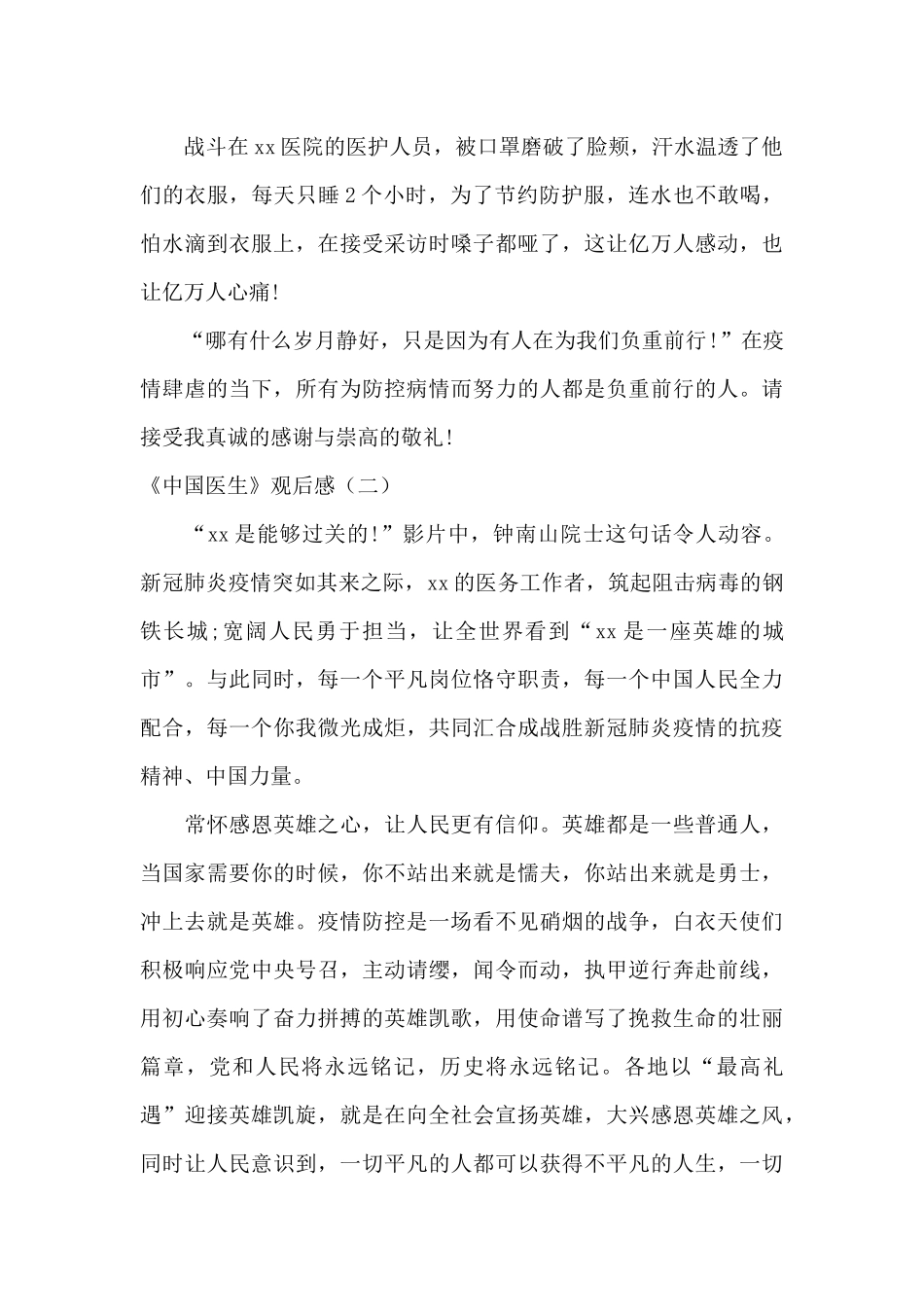 战斗在xx医院的医护人员，被口罩磨破了脸颊，汗水温透了他们的衣服，每天只睡2个小时，为了节约防护服，连水也不敢喝，怕水滴到衣服上，在接受采访时嗓子都哑了，这让亿万人感动，也让亿万人心痛!

“哪有什么岁月静好，只是因为有人在为我们负重前行!”在疫情肆虐的当下，所有为防控病情而努力的人都是负重前行的人。请接受我真诚的感谢与崇高的敬礼!

《中国医生》观后感（二）

“xx是能够过关的!”影片中，钟南山院士这句话令人动容。新冠肺炎疫情突如其来之际，xx的医务工作者，筑起阻击病毒的钢铁长城;宽阔人民勇于担当，让全世界看到“xx是一座英雄的城市”。与此同时，每一个平凡岗位恪守职责，每一个中国人民全力配合，每一个你我微光成炬，共同汇合成战胜新冠肺炎疫情的抗疫精神、中国力量。

常怀感恩英雄之心，让人民更有信仰。英雄都是一些普通人，当国家需要你的时候，你不站出来就是懦夫，你站出来就是勇士，冲上去就是英雄。疫情防控是一场看不见硝烟的战争，白衣天使们积极响应党中央号召，主动请缨，闻令而动，执甲逆行奔赴前线，用初心奏响了奋力拼搏的英雄凯歌，用使命谱写了挽救生命的壮丽篇章，党和人民将永远铭记，历史将永远铭记。各地以“最高礼遇”迎接英雄凯旋，就是在向全社会宣扬英雄，大兴感恩英雄之风，同时让人民意识到，一切平凡的人都可以获得不平凡的人生，一切